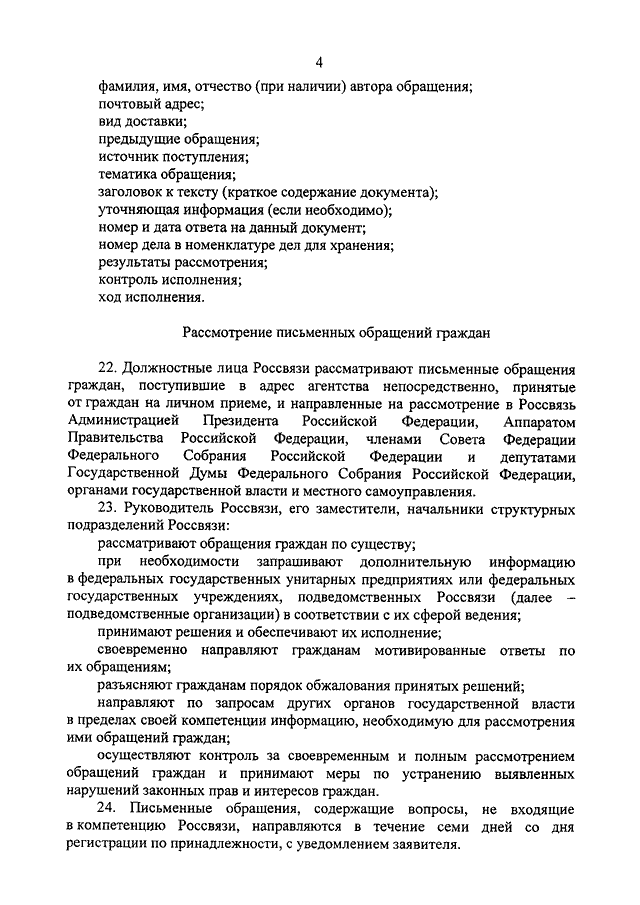 4

фамилия, имя, отчество (при наличии) автора обращения;
почтовый адрес;
вид доставки;
предыдущие обращения;
источник поступления;
тематика обращения;
заголовок к тексту (краткое содержание документа);
уточняющая информация (если необходимо);
номер и дата ответа на данный документ;
номер дела в номенклатуре дел для хранения;
результаты рассмотрения;
контроль исполнения;
ход исполнения.

Рассмотрение письменных обращений граждан

22. Должностные лица Россвязи рассматривают письменные обращения граждан, поступившие в адрес агентства непосредственно, принятые от граждан на личном приеме, и направленные на рассмотрение в Россвязь Администрацией Президента Российской Федерации, Аппаратом Правительства Российской Федерации, членами Совета Федерации Федерального Собрания Российской Федерации и депутатами Государственной Думы Федерального Собрания Российской Федерации, органами государственной власти и местного самоуправления.

23. Руководитель Россвязи, его заместители, начальники структурных подразделений Россвязи:

рассматривают обращения граждан по существу;

при необходимости запрашивают дополнительную информацию в федеральных государственных унитарных предприятиях или федеральных государственных учреждениях, подведомственных Россвязи (далее – подведомственные организации) в соответствии с их сферой ведения;

принимают решения и обеспечивают их исполнение;

своевременно направляют гражданам мотивированные ответы по их обращениям;

разъясняют гражданам порядок обжалования принятых решений;

направляют по запросам других органов государственной власти в пределах своей компетенции информацию, необходимую для рассмотрения ими обращений граждан;

осуществляют контроль за своевременным и полным рассмотрением обращений граждан и принимают меры по устранению выявленных нарушений законных прав и интересов граждан.

24. Письменные обращения, содержащие вопросы, не входящие в компетенцию Россвязи, направляются в течение семи дней со дня регистрации по принадлежности, с уведомлением заявителя.